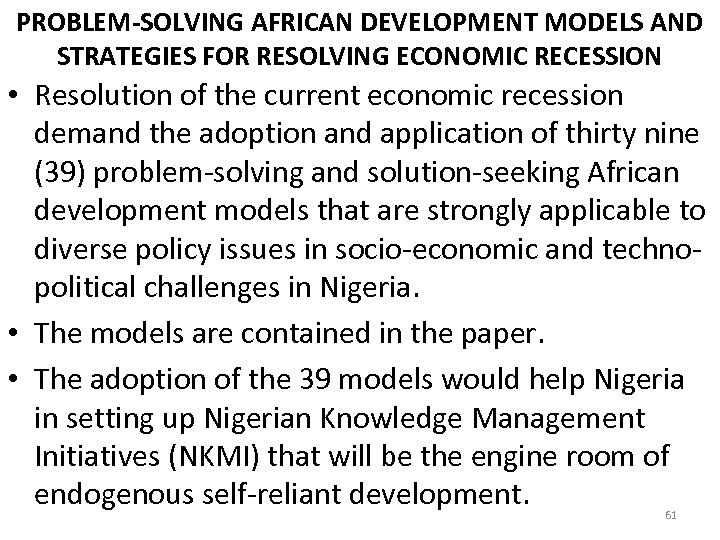 PROBLEM-SOLVING AFRICAN DEVELOPMENT MODELS AND STRATEGIES FOR RESOLVING ECONOMIC RECESSION

• Resolution of the current economic recession demand the adoption and application of thirty nine (39) problem-solving and solution-seeking African development models that are strongly applicable to diverse policy issues in socio-economic and techno-political challenges in Nigeria.

• The models are contained in the paper.

• The adoption of the 39 models would help Nigeria in setting up Nigerian Knowledge Management Initiatives (NKMI) that will be the engine room of endogenous self-reliant development.

61